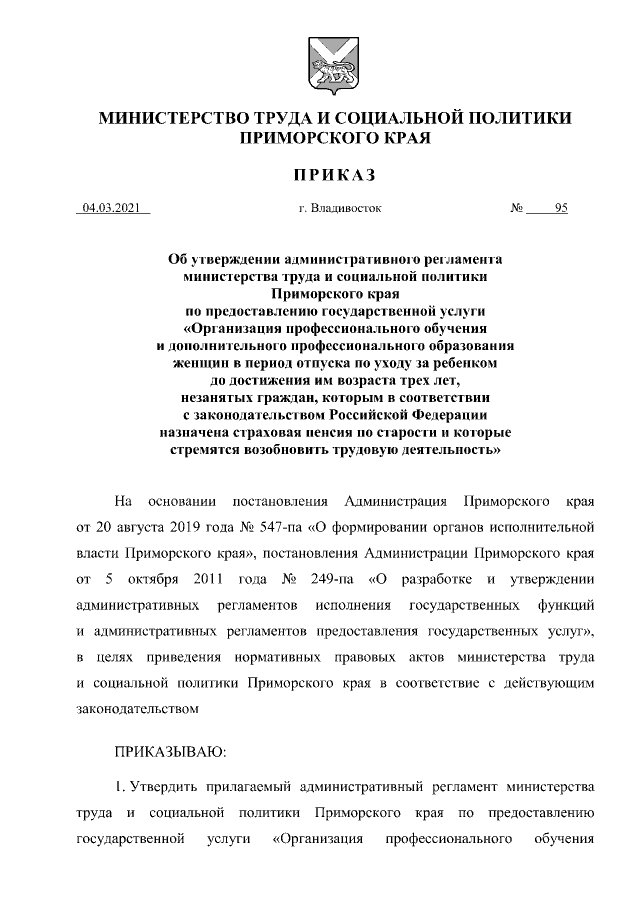 МИНИСТЕРСТВО ТРУДА И СОЦИАЛЬНОЙ ПОЛИТИКИ ПРИМОРСКОГО КРАЯ

ПРИКАЗ

04.03.2021 г. Владивосток № 95

Об утверждении административного регламента министерства труда и социальной политики Приморского края по предоставлению государственной услуги «Организация профессионального обучения и дополнительного профессионального образования женщин в период отпуска по уходу за ребенком до достижения им возраста трех лет, незанятых граждан, которым в соответствии с законодательством Российской Федерации назначена страховая пенсия по старости и которые стремятся возобновить трудовую деятельность»

На основании постановления Администрация Приморского края от 20 августа 2019 года № 547-па «О формировании органов исполнительной власти Приморского края», постановления Администрации Приморского края от 5 октября 2011 года № 249-па «О разработке и утверждении административных регламентов исполнения государственных функций и административных регламентов предоставления государственных услуг», в целях приведения нормативных правовых актов министерства труда и социальной политики Приморского края в соответствие с действующим законодательством

ПРИКАЗЫВАЮ:

1. Утвердить прилагаемый административный регламент министерства труда и социальной политики Приморского края по предоставлению государственной услуги «Организация профессионального обучения